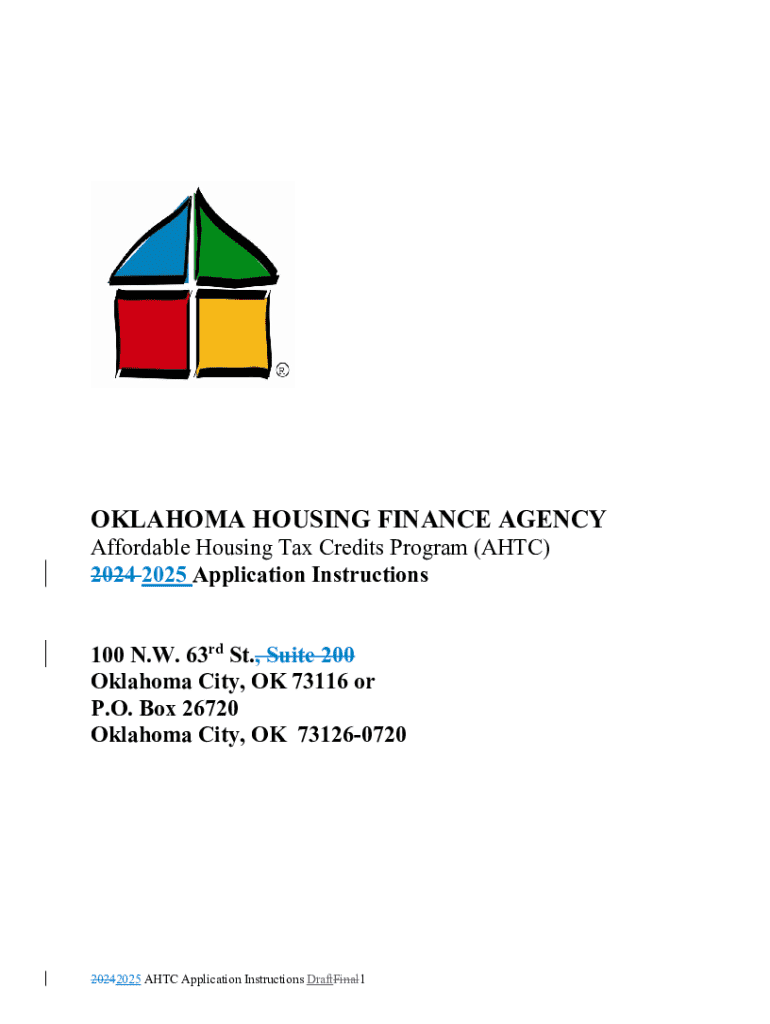 OKLAHOMA HOUSING FINANCE AGENCY
Affordable Housing Tax Credits Program (AHTC)
2024 2025 Application Instructions

100 N.W. 63rd St., Suite 200
Oklahoma City, OK 73116 or
P.O. Box 26720
Oklahoma City, OK 73126-0720

20242025 AHTC Application Instructions DraftFinal 1